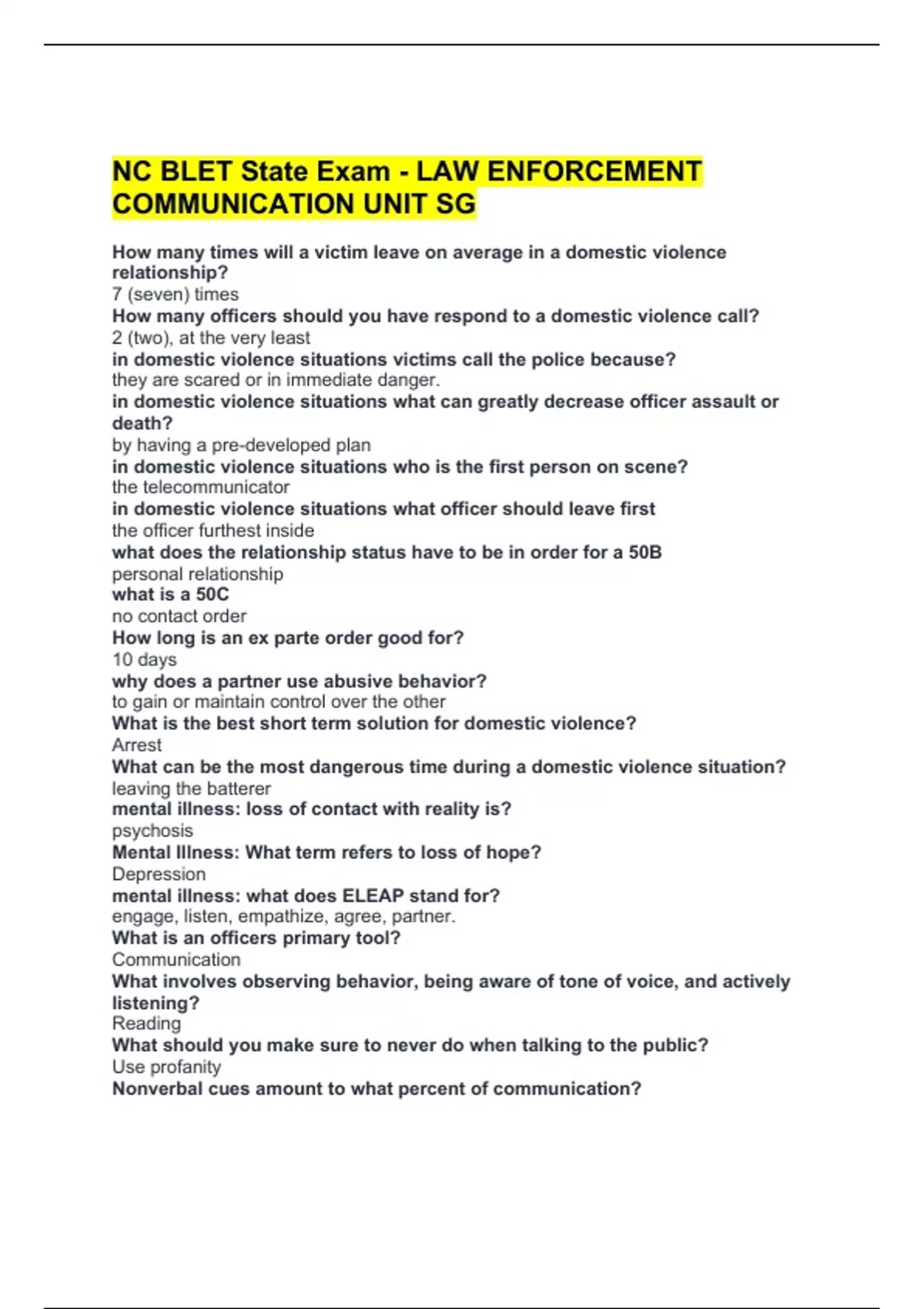 NC BLET State Exam - LAW ENFORCEMENT COMMUNICATION UNIT SG

How many times will a victim leave on average in a domestic violence relationship?
7 (seven) times
How many officers should you have respond to a domestic violence call?
2 (two), at the very least
in domestic violence situations victims call the police because?
they are scared or in immediate danger.
in domestic violence situations what can greatly decrease officer assault or death?
by having a pre-developed plan
in domestic violence situations who is the first person on scene?
the telecommunicator
in domestic violence situations what officer should leave first
the officer furthest inside
what does the relationship status have to be in order for a 50B
personal relationship
what is a 50C
no contact order
How long is an ex parte order good for?
10 days
why does a partner use abusive behavior?
to gain or maintain control over the other
What is the best short term solution for domestic violence?
Arrest
What can be the most dangerous time during a domestic violence situation?
leaving the batterer
mental illness: loss of contact with reality is?
psychosis
Mental Illness: What term refers to loss of hope?
Depression
mental illness: what does ELEAP stand for?
engage, listen, empathize, agree, partner.
What is an officers primary tool?
Communication
What involves observing behavior, being aware of tone of voice, and actively listening?
Reading
What should you make sure to never do when talking to the public?
Use profanity
Nonverbal cues amount to what percent of communication?